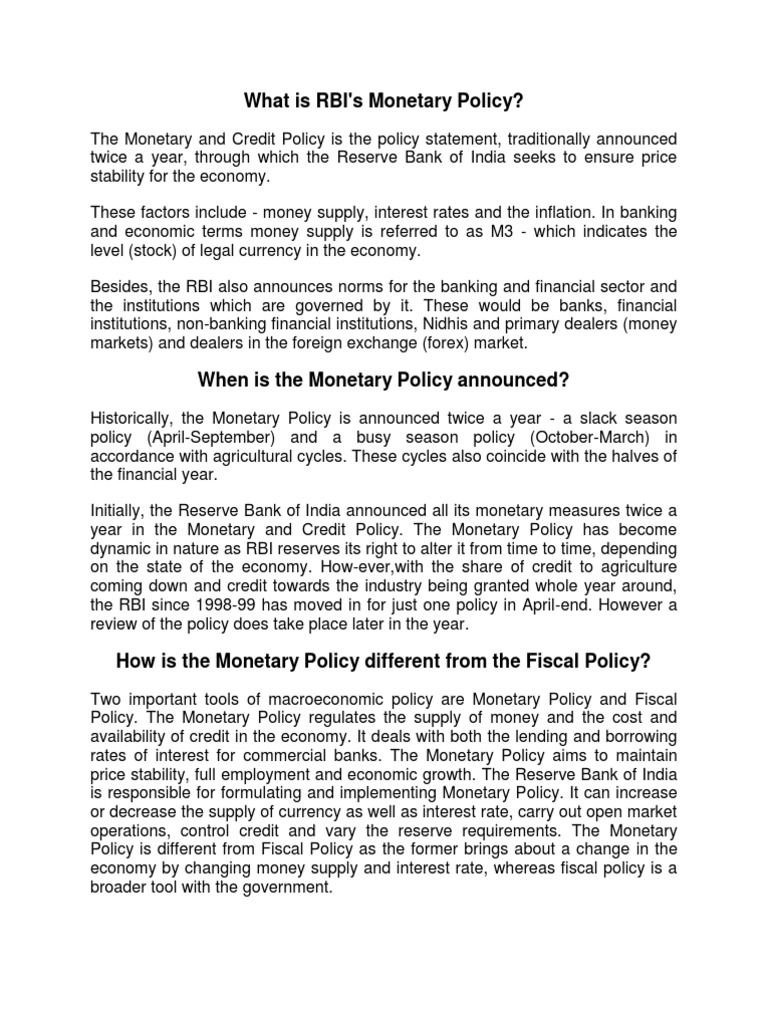 What is RBI's Monetary Policy?

The Monetary and Credit Policy is the policy statement, traditionally announced twice a year, through which the Reserve Bank of India seeks to ensure price stability for the economy.

These factors include - money supply, interest rates and the inflation. In banking and economic terms money supply is referred to as M3 - which indicates the level (stock) of legal currency in the economy.

Besides, the RBI also announces norms for the banking and financial sector and the institutions which are governed by it. These would be banks, financial institutions, non-banking financial institutions, Nidhis and primary dealers (money markets) and dealers in the foreign exchange (forex) market.

When is the Monetary Policy announced?

Historically, the Monetary Policy is announced twice a year - a slack season policy (April-September) and a busy season policy (October-March) in accordance with agricultural cycles. These cycles also coincide with the halves of the financial year.

Initially, the Reserve Bank of India announced all its monetary measures twice a year in the Monetary and Credit Policy. The Monetary Policy has become dynamic in nature as RBI reserves its right to alter it from time to time, depending on the state of the economy. How-ever,with the share of credit to agriculture coming down and credit towards the industry being granted whole year around, the RBI since 1998-99 has moved in for just one policy in April-end. However a review of the policy does take place later in the year.

How is the Monetary Policy different from the Fiscal Policy?

Two important tools of macroeconomic policy are Monetary Policy and Fiscal Policy. The Monetary Policy regulates the supply of money and the cost and availability of credit in the economy. It deals with both the lending and borrowing rates of interest for commercial banks. The Monetary Policy aims to maintain price stability, full employment and economic growth. The Reserve Bank of India is responsible for formulating and implementing Monetary Policy. It can increase or decrease the supply of currency as well as interest rate, carry out open market operations, control credit and vary the reserve requirements. The Monetary Policy is different from Fiscal Policy as the former brings about a change in the economy by changing money supply and interest rate, whereas fiscal policy is a broader tool with the government.